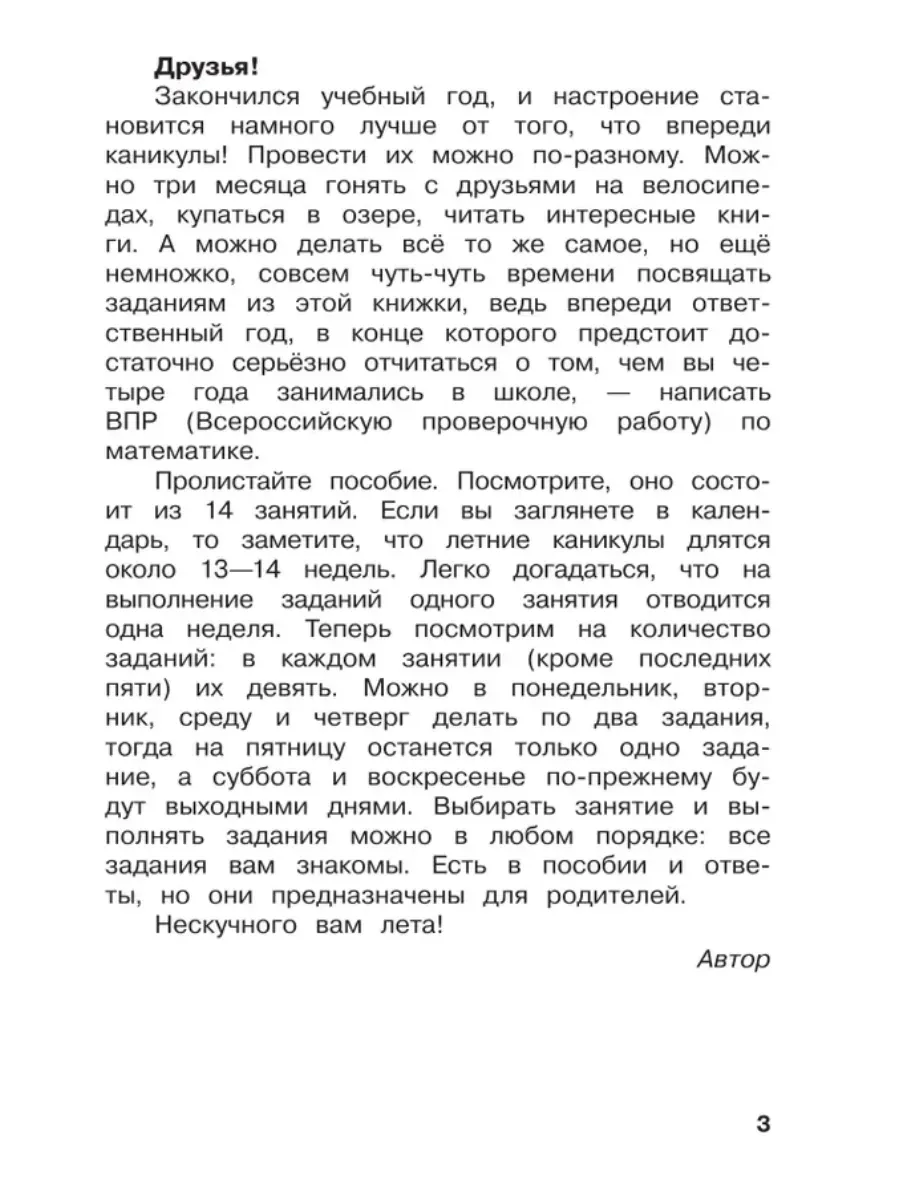 Друзья!

Закончился учебный год, и настроение становится намного лучше от того, что впереди каникулы! Провести их можно по-разному. Можно три месяца гонять с друзьями на велосипедах, купаться в озере, читать интересные книги. А можно делать всё то же самое, но ещё немножко, совсем чуть-чуть времени посвящать заданиям из этой книжки, ведь впереди ответственный год, в конце которого предстоит достаточно серьёзно отчитаться о том, чем вы четыре года занимались в школе, — написать ВПР (Всероссийскую проверочную работу) по математике.

Пролистайте пособие. Посмотрите, оно состоит из 14 занятий. Если вы заглянете в календарь, то заметите, что летние каникулы длятся около 13—14 недель. Легко догадаться, что на выполнение заданий одного занятия отводится одна неделя. Теперь посмотрим на количество заданий: в каждом занятии (кроме последних пяти) их девять. Можно в понедельник, вторник, среду и четверг делать по два задания, тогда на пятницу останется только одно задание, а суббота и воскресенье по-прежнему будут выходными днями. Выбирать занятие и выполнять задания можно в любом порядке: все задания вам знакомы. Есть в пособии и ответы, но они предназначены для родителей.

Нескучного вам лета!

Автор

3